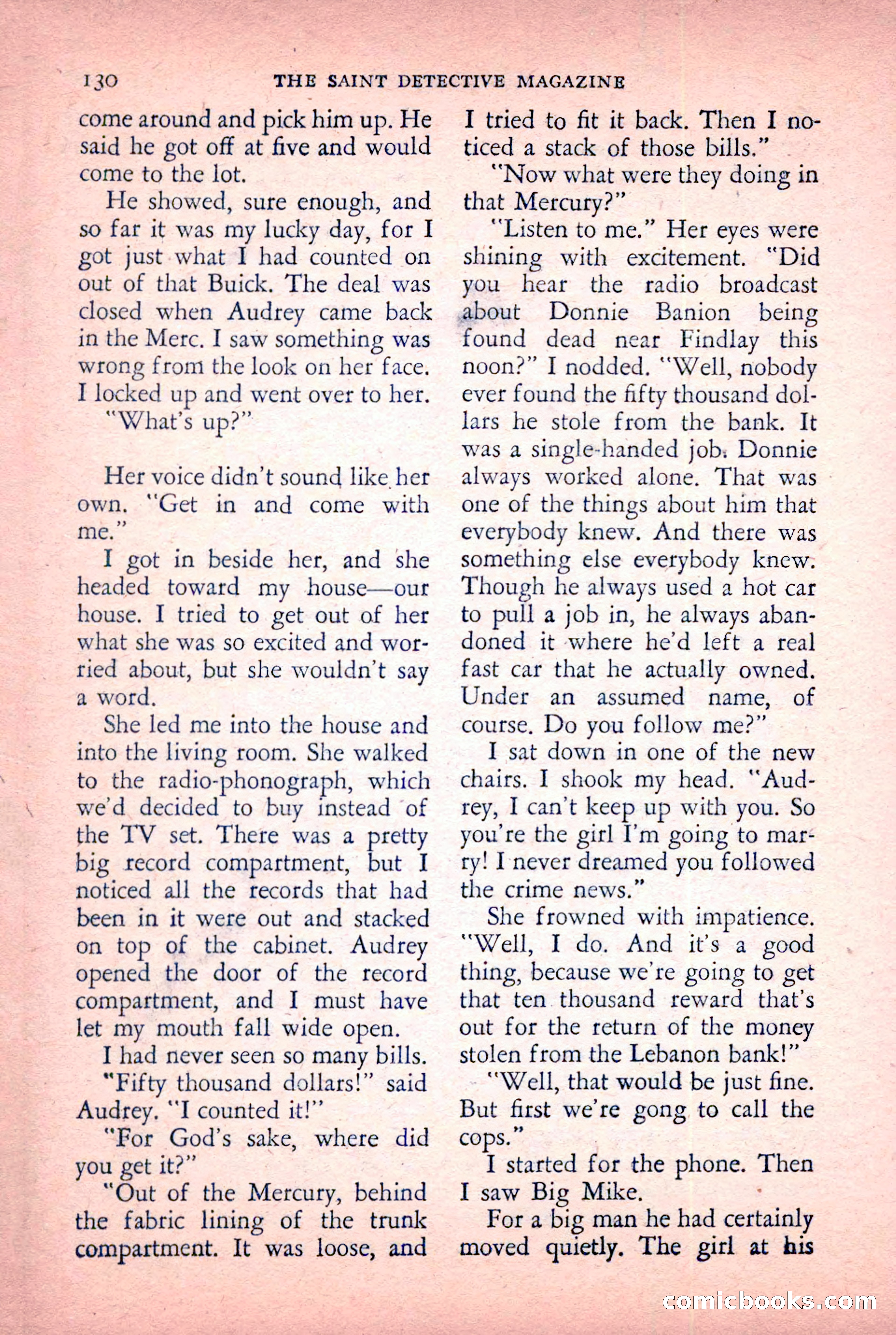 130 THE SAINT DETECTIVE MAGAZINE

come around and pick him up. He said he got off at five and would come to the lot.

He showed, sure enough, and so far it was my lucky day, for I got just what I had counted on out of that Buick. The deal was closed when Audrey came back in the Merc. I saw something was wrong from the look on her face. I locked up and went over to her.

"What's up?"

Her voice didn't sound like her own. "Get in and come with me."

I got in beside her, and she headed toward my house—our house. I tried to get out of her what she was so excited and worried about, but she wouldn't say a word.

She led me into the house and into the living room. She walked to the radio-phonograph, which we'd decided to buy instead of the TV set. There was a pretty big record compartment, but I noticed all the records that had been in it were out and stacked on top of the cabinet. Audrey opened the door of the record compartment, and I must have let my mouth fall wide open.

I had never seen so many bills.

"Fifty thousand dollars!" said Audrey. "I counted it!"

"For God's sake, where did you get it?"

"Out of the Mercury, behind the fabric lining of the trunk compartment. It was loose, and I tried to fit it back. Then I noticed a stack of those bills."

"Now what were they doing in that Mercury?"

"Listen to me." Her eyes were shining with excitement. "Did you hear the radio broadcast about Donnie Banion being found dead near Findlay this noon?" I nodded. "Well, nobody ever found the fifty thousand dollars he stole from the bank. It was a single-handed job. Donnie always worked alone. That was one of the things about him that everybody knew. And there was something else everybody knew. Though he always used a hot car to pull a job in, he always abandoned it where he'd left a real fast car that he actually owned. Under an assumed name, of course. Do you follow me?"

I sat down in one of the new chairs. I shook my head. "Audrey, I can't keep up with you. So you're the girl I'm going to marry! I never dreamed you followed the crime news."

She frowned with impatience. "Well, I do. And it's a good thing, because we're going to get that ten thousand reward that's out for the return of the money stolen from the Lebanon bank!"

"Well, that would be just fine. But first we're gong to call the cops."

I started for the phone. Then I saw Big Mike.

For a big man he had certainly moved quietly. The girl at his

comicbooks.com